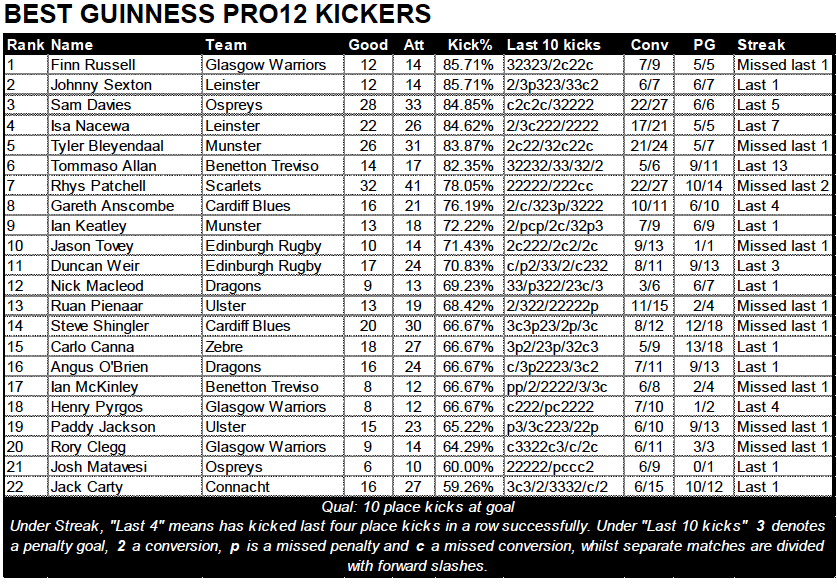 BEST GUINNESS PRO12 KICKERS

| Rank | Name | Team | Good | Att | Kick% | Last 10 kicks | Conv | PG | Streak |
|---|---|---|---|---|---|---|---|---|---|
| 1 | Finn Russell | Glasgow Warriors | 12 | 14 | 85.71% | 32323/2c22c | 7/9 | 5/5 | Missed last 1 |
| 2 | Johnny Sexton | Leinster | 12 | 14 | 85.71% | 2/3p323/33c2 | 6/7 | 6/7 | Last 1 |
| 3 | Sam Davies | Ospreys | 28 | 33 | 84.85% | c2c2c/32222 | 22/27 | 6/6 | Last 5 |
| 4 | Isa Nacewa | Leinster | 22 | 26 | 84.62% | 2/3c222/2222 | 17/21 | 5/5 | Last 7 |
| 5 | Tyler Bleyendaal | Munster | 26 | 31 | 83.87% | 2c22/32c22c | 21/24 | 5/7 | Missed last 1 |
| 6 | Tommaso Allan | Benetton Treviso | 14 | 17 | 82.35% | 32232/33/32/2 | 5/6 | 9/11 | Last 13 |
| 7 | Rhys Patchell | Scarlets | 32 | 41 | 78.05% | 22222/222cc | 22/27 | 10/14 | Missed last 2 |
| 8 | Gareth Anscombe | Cardiff Blues | 16 | 21 | 76.19% | 2/c/323p/3222 | 10/11 | 6/10 | Last 4 |
| 9 | Ian Keatley | Munster | 13 | 18 | 72.22% | 2/pcp/2c/32p3 | 7/9 | 6/9 | Last 1 |
| 10 | Jason Tovey | Edinburgh Rugby | 10 | 14 | 71.43% | 2c222/2c2/2c | 9/13 | 1/1 | Missed last 1 |
| 11 | Duncan Weir | Edinburgh Rugby | 17 | 24 | 70.83% | c/p2/33/2/c232 | 8/11 | 9/13 | Last 3 |
| 12 | Nick Macleod | Dragons | 9 | 13 | 69.23% | 33/p322/23c/3 | 3/6 | 6/7 | Last 1 |
| 13 | Ruan Pienaar | Ulster | 13 | 19 | 68.42% | 2/322/22222p | 11/15 | 2/4 | Missed last 1 |
| 14 | Steve Shingler | Cardiff Blues | 20 | 30 | 66.67% | 3c3p23/2p/3c | 8/12 | 12/18 | Missed last 1 |
| 15 | Carlo Canna | Zebre | 18 | 27 | 66.67% | 3p2/23p/32c3 | 5/9 | 13/18 | Last 1 |
| 16 | Angus O'Brien | Dragons | 16 | 24 | 66.67% | c/3p2223/3c2 | 7/11 | 9/13 | Last 1 |
| 17 | Ian McKinley | Benetton Treviso | 8 | 12 | 66.67% | pp/2/2222/3/3c | 6/8 | 2/4 | Missed last 1 |
| 18 | Henry Pyrgos | Glasgow Warriors | 8 | 12 | 66.67% | c222/pc2222 | 7/10 | 1/2 | Last 4 |
| 19 | Paddy Jackson | Ulster | 15 | 23 | 65.22% | p3/3c223/22p | 6/10 | 9/13 | Missed last 1 |
| 20 | Rory Clegg | Glasgow Warriors | 9 | 14 | 64.29% | c3322c3/c/2c | 6/11 | 3/3 | Missed last 1 |
| 21 | Josh Matavesi | Ospreys | 6 | 10 | 60.00% | 22222/pccc2 | 6/9 | 0/1 | Last 1 |
| 22 | Jack Carty | Connacht | 16 | 27 | 59.26% | 3c3/2/3332/c/2 | 6/15 | 10/12 | Last 1 |

Qual: 10 place kicks at goal
Under Streak, "Last 4" means has kicked last four place kicks in a row successfully. Under "Last 10 kicks" 3 denotes a penalty goal, 2 a conversion, p is a missed penalty and c a missed conversion, whilst separate matches are divided with forward slashes.